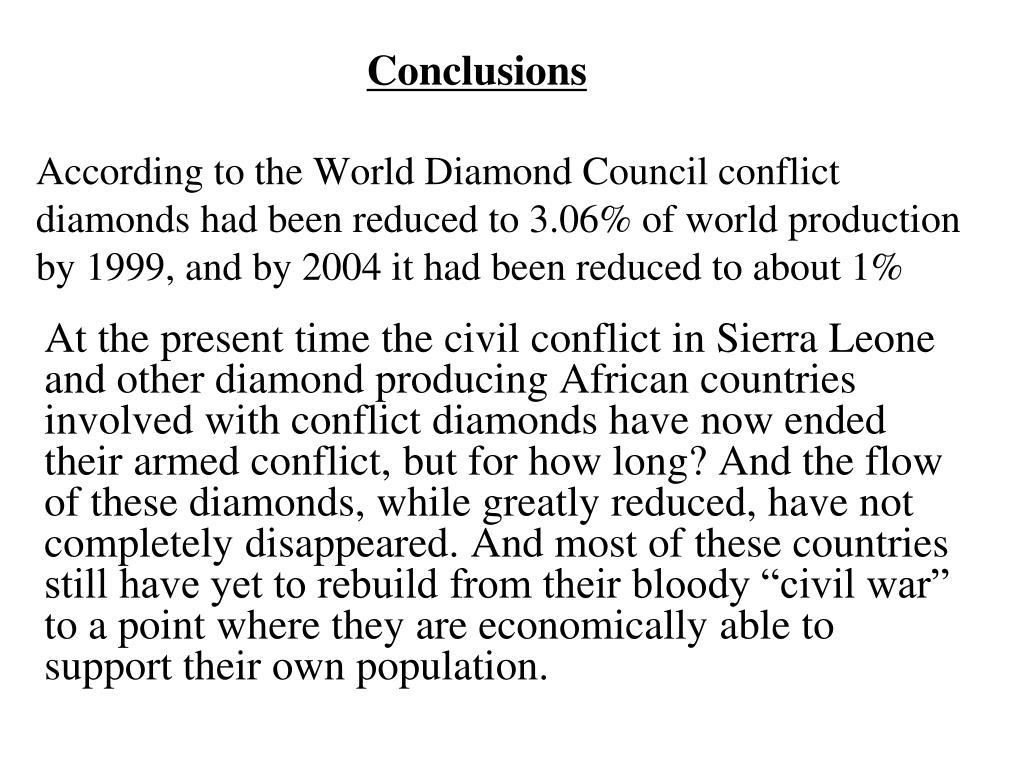 Conclusions

According to the World Diamond Council conflict diamonds had been reduced to 3.06% of world production by 1999, and by 2004 it had been reduced to about 1%

At the present time the civil conflict in Sierra Leone and other diamond producing African countries involved with conflict diamonds have now ended their armed conflict, but for how long? And the flow of these diamonds, while greatly reduced, have not completely disappeared. And most of these countries still have yet to rebuild from their bloody “civil war” to a point where they are economically able to support their own population.